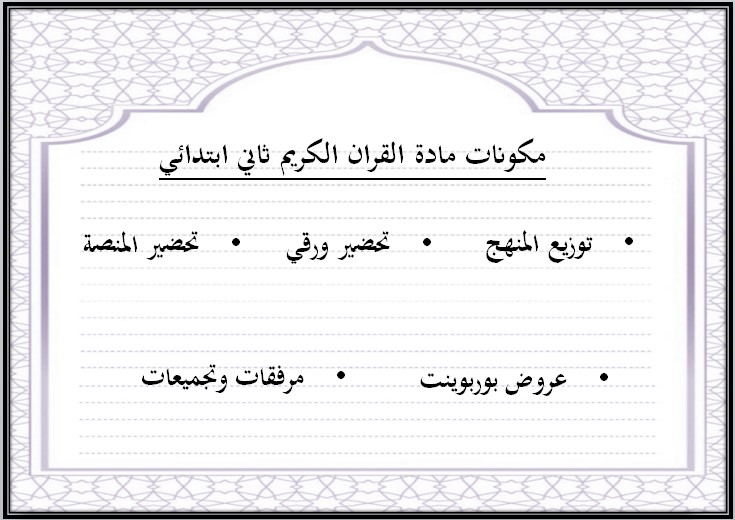 مكونات مادة القران الكريم ثاني ابتدائي

• توزيع المنهج • تحضير ورقي • تحضير المنصة

• عروض بوربوينت • مرفقات وتجميعات